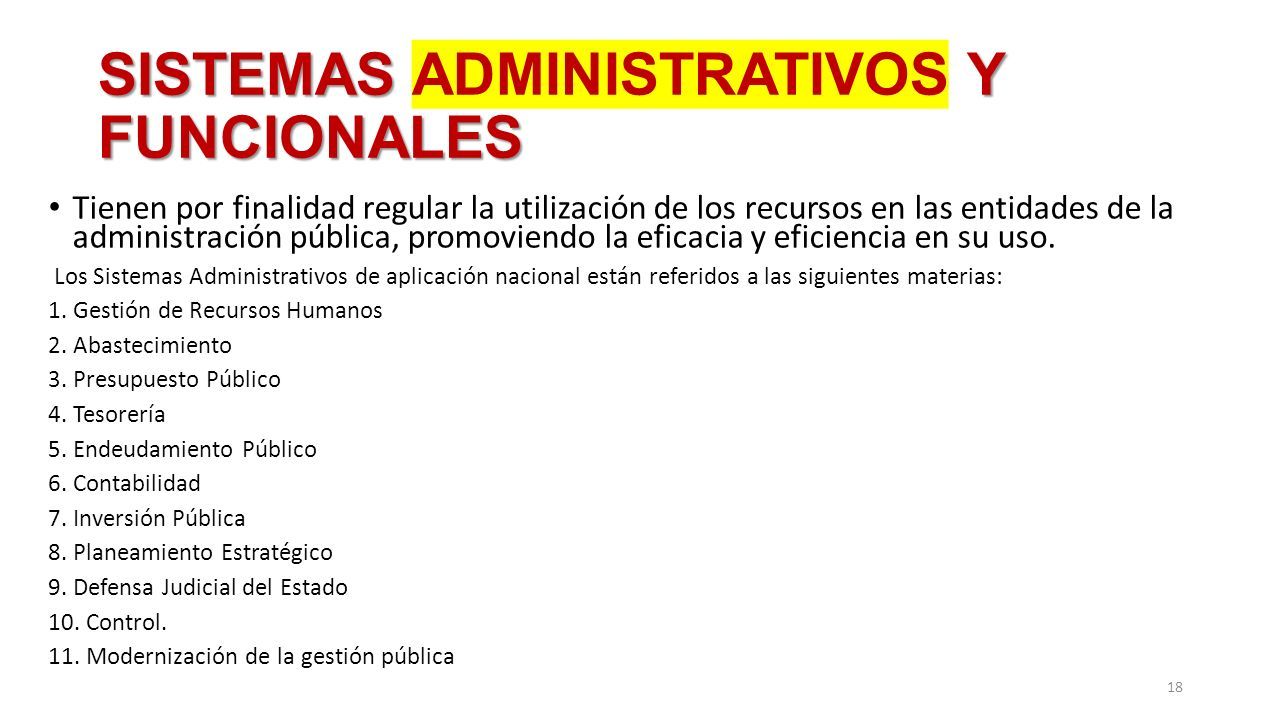 SISTEMAS ADMINISTRATIVOS Y FUNCIONALES

• Tienen por finalidad regular la utilización de los recursos en las entidades de la administración pública, promoviendo la eficacia y eficiencia en su uso.

Los Sistemas Administrativos de aplicación nacional están referidos a las siguientes materias:

1. Gestión de Recursos Humanos
2. Abastecimiento
3. Presupuesto Público
4. Tesorería
5. Endeudamiento Público
6. Contabilidad
7. Inversión Pública
8. Planeamiento Estratégico
9. Defensa Judicial del Estado
10. Control.
11. Modernización de la gestión pública

18